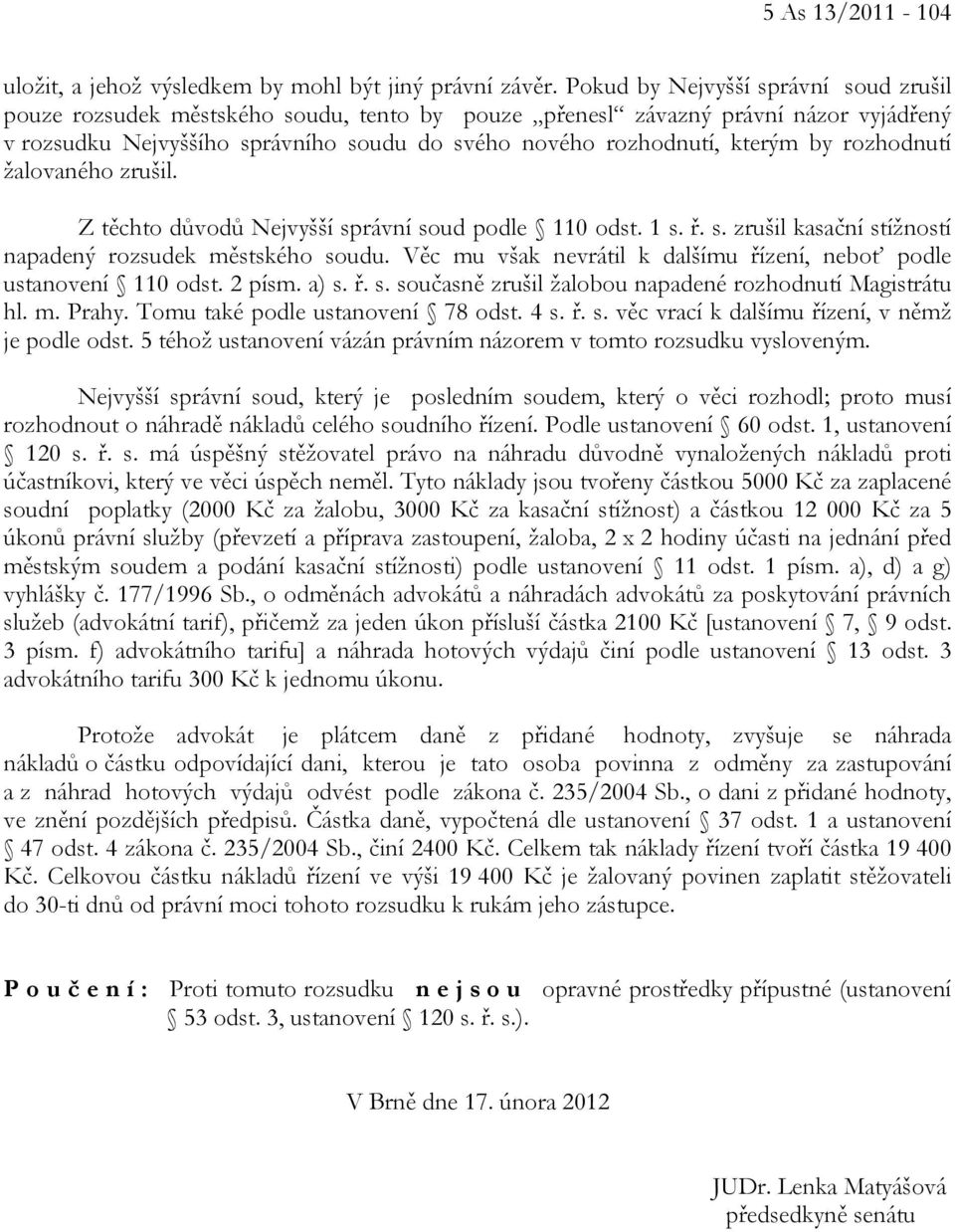 5 As 13/2011 - 104

uložit, a jehož výsledkem by mohl být jiný právní závěr. Pokud by Nejvyšší správní soud zrušil pouze rozsudek městského soudu, tento by pouze „přenesl“ závazný právní názor vyjádřený v rozsudku Nejvyššího správního soudu do svého nového rozhodnutí, kterým by rozhodnutí žalovaného zrušil.

Z těchto důvodů Nejvyšší správní soud podle § 110 odst. 1 s. ř. s. zrušil kasační stížností napadený rozsudek městského soudu. Věc mu však nevrátil k dalšímu řízení, neboť podle ustanovení § 110 odst. 2 písm. a) s. ř. s. současně zrušil žalobou napadené rozhodnutí Magistrátu hl. m. Prahy. Tomu také podle ustanovení § 78 odst. 4 s. ř. s. věc vrací k dalšímu řízení, v němž je podle odst. 5 téhož ustanovení vázán právním názorem v tomto rozsudku vysloveným.

Nejvyšší správní soud, který je posledním soudem, který o věci rozhodl; proto musí rozhodnout o náhradě nákladů celého soudního řízení. Podle ustanovení § 60 odst. 1, ustanovení § 120 s. ř. s. má úspěšný stěžovatel právo na náhradu důvodně vynaložených nákladů proti účastníkovi, který ve věci úspěch neměl. Tyto náklady jsou tvořeny částkou 5000 Kč za zaplacené soudní poplatky (2000 Kč za žalobu, 3000 Kč za kasační stížnost) a částkou 12 000 Kč za 5 úkonů právní služby (převzetí a příprava zastoupení, žaloba, 2 x 2 hodiny účasti na jednání před městským soudem a podání kasační stížnosti) podle ustanovení § 11 odst. 1 písm. a), d) a g) vyhlášky č. 177/1996 Sb., o odměnách advokátů a náhradách advokátů za poskytování právních služeb (advokátní tarif), přičemž za jeden úkon přísluší částka 2100 Kč [ustanovení § 7, § 9 odst. 3 písm. f) advokátního tarifu] a náhrada hotových výdajů činí podle ustanovení § 13 odst. 3 advokátního tarifu 300 Kč k jednomu úkonu.

Protože advokát je plátcem daně z přidané hodnoty, zvyšuje se náhrada nákladů o částku odpovídající dani, kterou je tato osoba povinna z odměny za zastupování a z náhrad hotových výdajů odvést podle zákona č. 235/2004 Sb., o dani z přidané hodnoty, ve znění pozdějších předpisů. Částka daně, vypočtená dle ustanovení § 37 odst. 1 a ustanovení § 47 odst. 4 zákona č. 235/2004 Sb., činí 2400 Kč. Celkem tak náklady řízení tvoří částka 19 400 Kč. Celkovou částku nákladů řízení ve výši 19 400 Kč je žalovaný povinen zaplatit stěžovateli do 30-ti dnů od právní moci tohoto rozsudku k rukám jeho zástupce.

P o u č e n í : Proti tomuto rozsudku n e j s o u opravné prostředky přípustné (ustanovení § 53 odst. 3, ustanovení § 120 s. ř. s.).

V Brně dne 17. února 2012

JUDr. Lenka Matyášová
předsedkyně senátu